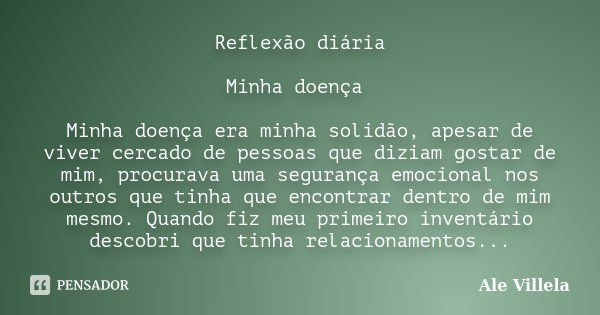 Reflexão diária

Minha doença

Minha doença era minha solidão, apesar de viver cercado de pessoas que diziam gostar de mim, procurava uma segurança emocional nos outros que tinha que encontrar dentro de mim mesmo. Quando fiz meu primeiro inventário descobri que tinha relacionamentos...

PENSADOR

Ale Villela